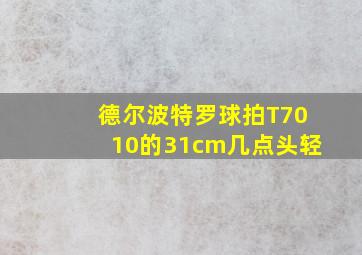 德尔波特罗球拍T7010的31cm几点头轻